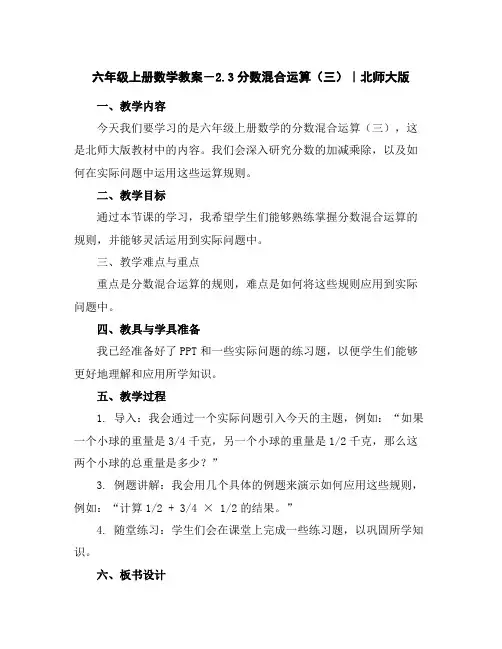 六年级上册数学教案－2.3分数混合运算（三）｜北师大版

一、教学内容

今天我们要学习的是六年级上册数学的分数混合运算（三），这是北师大版教材中的内容。我们会深入研究分数的加减乘除，以及如何在实际问题中运用这些运算规则。

二、教学目标

通过本节课的学习，我希望学生们能够熟练掌握分数混合运算的规则，并能够灵活运用到实际问题中。

三、教学难点与重点

重点是分数混合运算的规则，难点是如何将这些规则应用到实际问题中。

四、教具与学具准备

我已经准备好了PPT和一些实际问题的练习题，以便学生们能够更好地理解和应用所学知识。

五、教学过程

1. 导入：我会通过一个实际问题引入今天的主题，例如：“如果一个小球的重量是3/4千克，另一个小球的重量是1/2千克，那么这两个小球的总重量是多少？”

3. 例题讲解：我会用几个具体的例题来演示如何应用这些规则，例如：“计算1/2 + 3/4 × 1/2的结果。”

4. 随堂练习：学生们会在课堂上完成一些练习题，以巩固所学知识。

六、板书设计